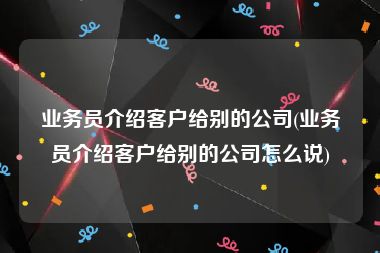 业务员介绍客户给别的公司(业务员介绍客户给别的公司怎么说)